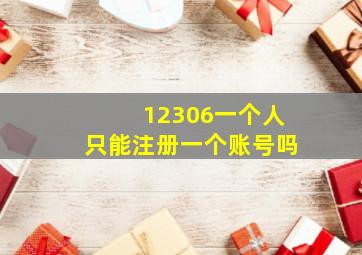 12306一个人
只能注册一个账号吗